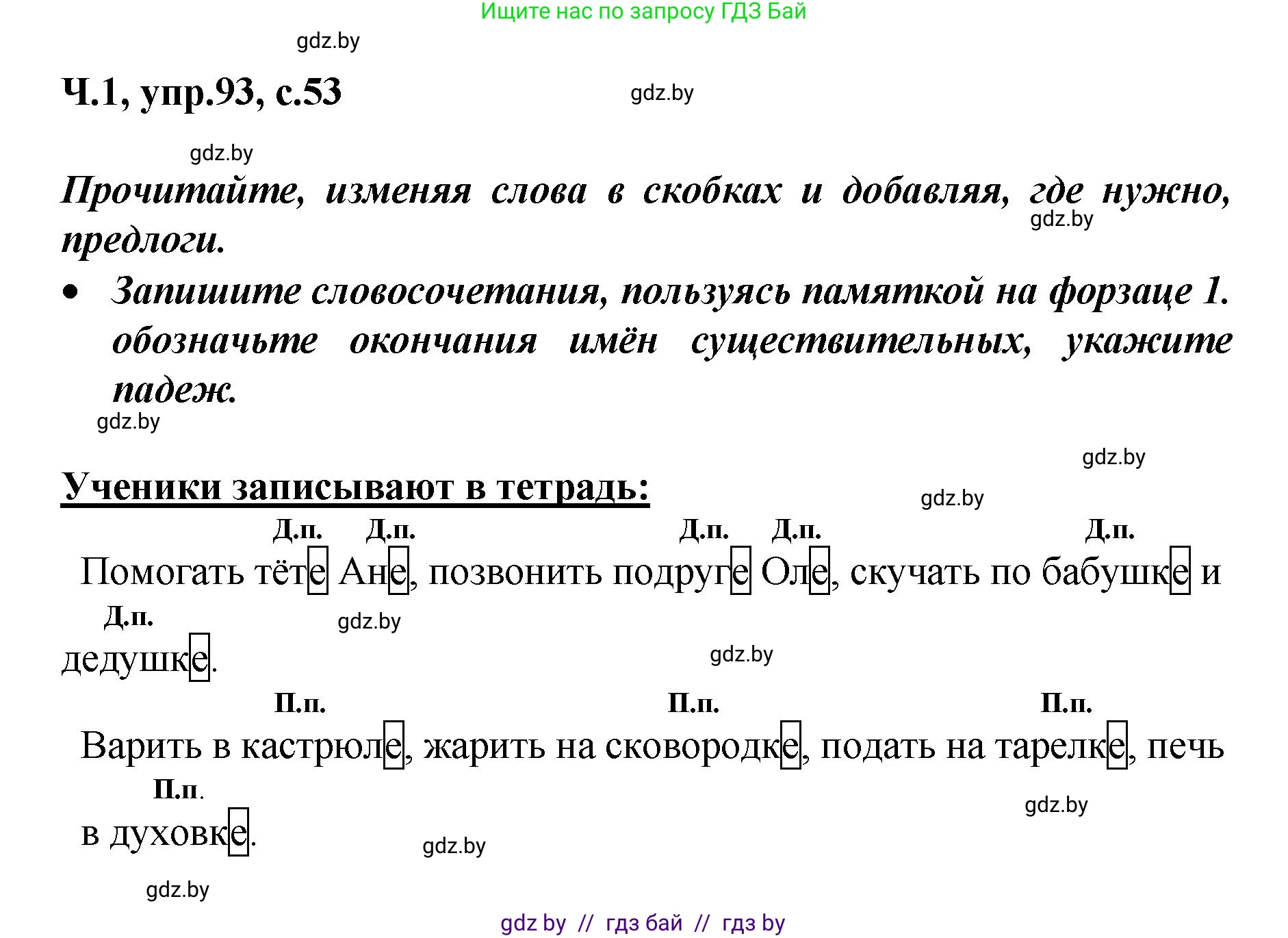 Ищите нас по запросу ГДЗ Бай

gdz.by

Ч.1, упр.93, с.53

gdz.by

gdz.by

Прочитайте, изменяя слова в скобках и добавляя, где нужно, предлоги.

gdz.by

• Запишите словосочетания, пользуясь памяткой на форзаце 1. обозначьте окончания имён существительных, укажите падеж.

gdz.by

gdz.by

Ученики записывают в тетрадь:

gdz.by

Д.п. Д.п. Д.п. Д.п. Д.п.

Помогать тёте Ане, позвонить подруге Оле, скучать по бабушке и

Д.п.

gdz.by

дедушке.

gdz.by

П.п. П.п. П.п.

Варить в кастрюле, жарить на сковородке, подать на тарелке, печь

П.п.

gdz.by

в духовке.

gdz.by

gdz.by

gdz by // гдз бай // гдз by